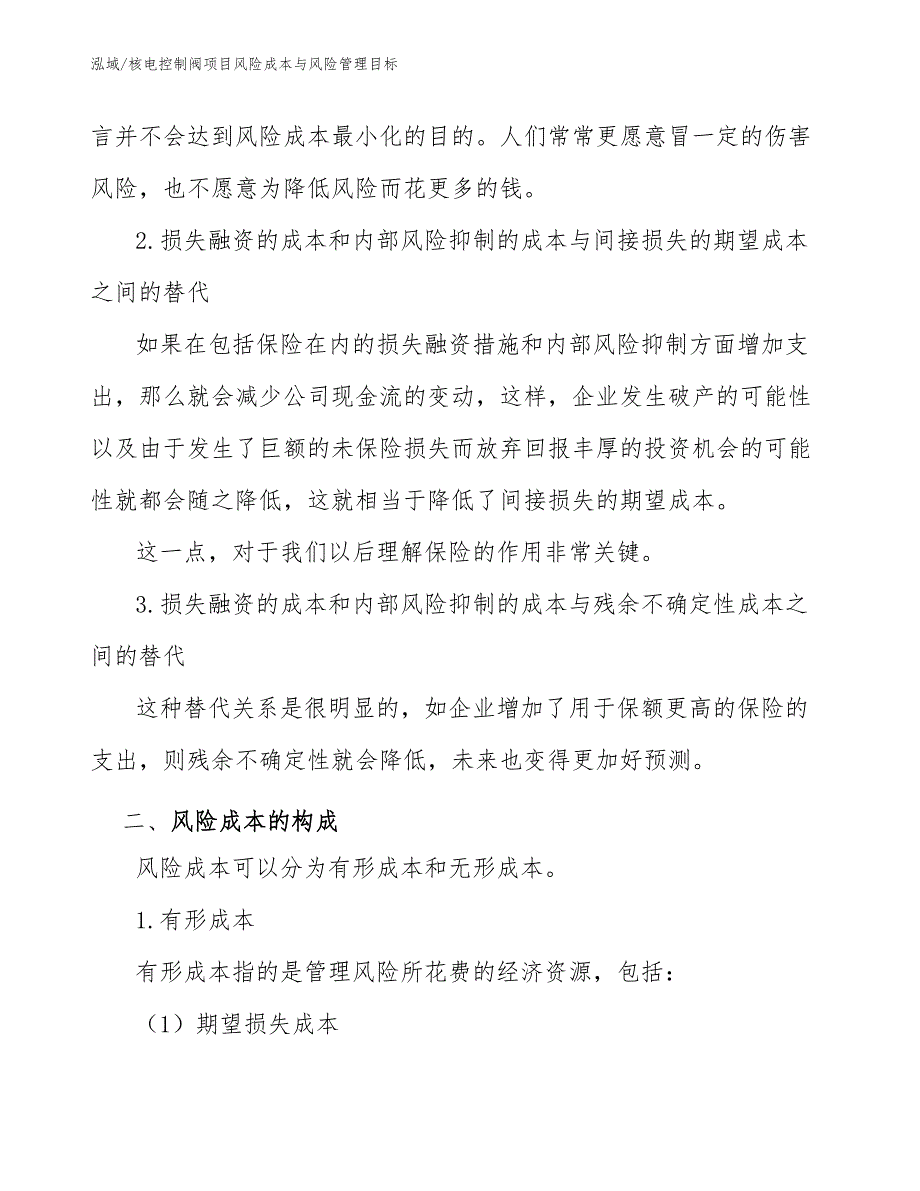 泓域/核电控制阀项目风险成本与风险管理目标

言并不会达到风险成本最小化的目的。人们常常更愿意冒一定的伤害风险，也不愿意为降低风险而花更多的钱。

2.损失融资的成本和内部风险抑制的成本与间接损失的期望成本之间的替代

如果在包括保险在内的损失融资措施和内部风险抑制方面增加支出，那么就会减少公司现金流的变动，这样，企业发生破产的可能性以及由于发生了巨额的未保险损失而放弃回报丰厚的投资机会的可能性就都会随之降低，这就相当于降低了间接损失的期望成本。

这一点，对于我们以后理解保险的作用非常关键。

3.损失融资的成本和内部风险抑制的成本与残余不确定性成本之间的替代

这种替代关系是很明显的，如企业增加了用于保额更高的保险的支出，则残余不确定性就会降低，未来也变得更加好预测。

二、风险成本的构成

风险成本可以分为有形成本和无形成本。

1.有形成本

有形成本指的是管理风险所花费的经济资源，包括：

（1）期望损失成本